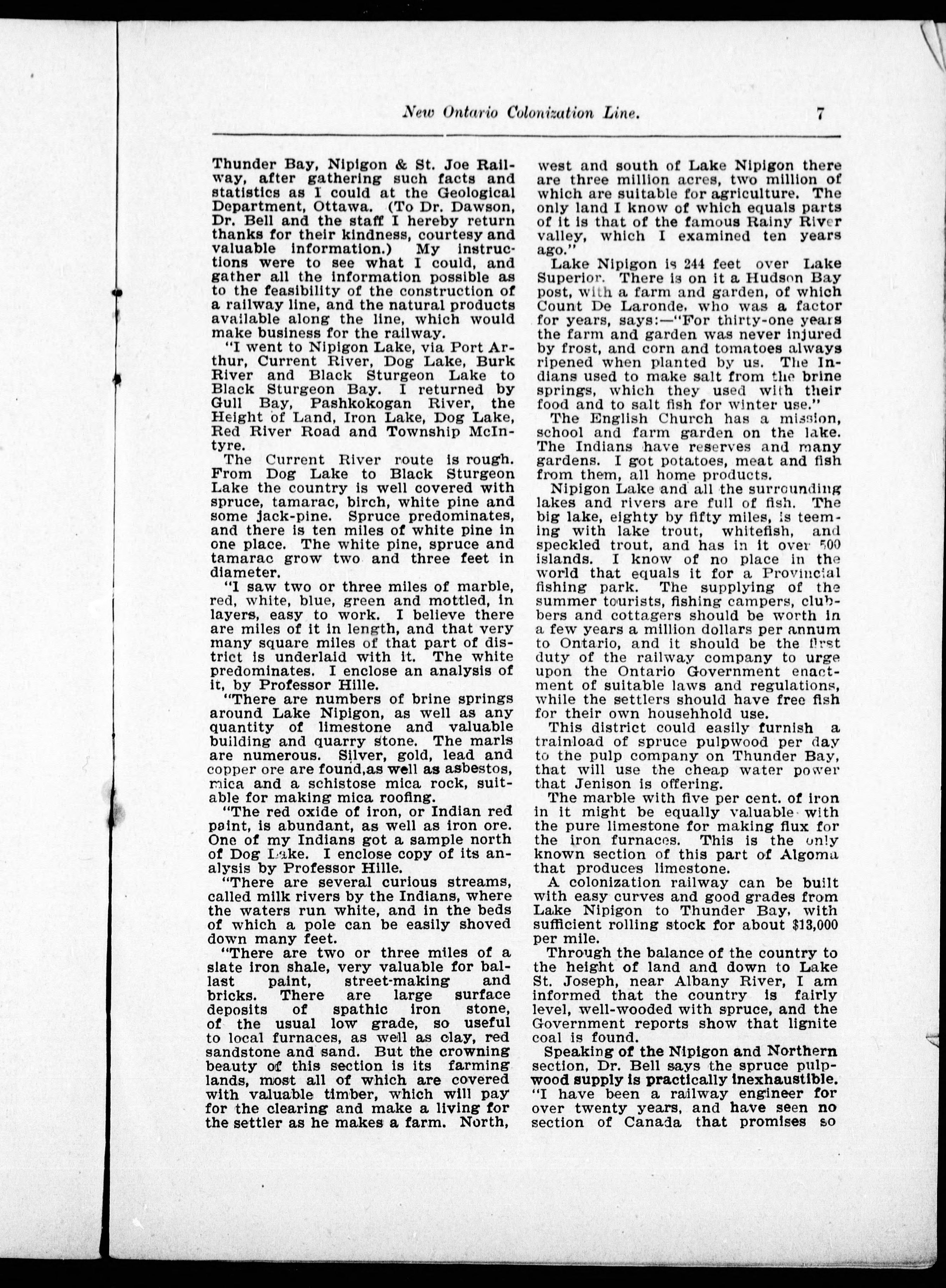 New Ontario Colonization Line. 7

Thunder Bay, Nipigon & St. Joe Railway, after gathering such facts and statistics as I could at the Geological Department, Ottawa. (To Dr. Dawson, Dr. Bell and the staff I hereby return thanks for their kindness, courtesy and valuable information.) My instructions were to see what I could, and gather all the information possible as to the feasibility of the construction of a railway line, and the natural products available along the line, which would make business for the railway.

"I went to Nipigon Lake, via Port Arthur, Current River, Dog Lake, Burk River and Black Sturgeon Lake to Black Sturgeon Bay. I returned by Gull Bay, Pashkokogan River, the Height of Land, Iron Lake, Dog Lake, Red River Road and Township McIntyre.

The Current River route is rough. From Dog Lake to Black Sturgeon Lake the country is well covered with spruce, tamarac, birch, white pine and some jack-pine. Spruce predominates, and there is ten miles of white pine in one place. The white pine, spruce and tamarac grow two and three feet in diameter.

"I saw two or three miles of marble, red, white, blue, green and mottled, in layers, easy to work. I believe there are miles of it in length, and that very many square miles of that part of district is underlaid with it. The white predominates. I enclose an analysis of it, by Professor Hille.

"There are numbers of brine springs around Lake Nipigon, as well as any quantity of limestone and valuable building and quarry stone. The marls are numerous. Silver, gold, lead and copper ore are found,as well as asbestos, mica and a schistose mica rock, suitable for making mica roofing.

"The red oxide of iron, or Indian red paint, is abundant, as well as iron ore. One of my Indians got a sample north of Dog Lake. I enclose copy of its analysis by Professor Hille.

"There are several curious streams, called milk rivers by the Indians, where the waters run white, and in the beds of which a pole can be easily shoved down many feet.

"There are two or three miles of a slate iron shale, very valuable for ballast paint, street-making and bricks. There are large surface deposits of spathic iron stone, of the usual low grade, so useful to local furnaces, as well as clay, red sandstone and sand. But the crowning beauty of this section is its farming lands, most all of which are covered with valuable timber, which will pay for the clearing and make a living for the settler as he makes a farm. North, west and south of Lake Nipigon there are three million acres, two million of which are suitable for agriculture. The only land I know of which equals parts of it is that of the famous Rainy River valley, which I examined ten years ago."

Lake Nipigon is 244 feet over Lake Superior. There is on it a Hudson Bay post, with a farm and garden, of which Count De Laronde, who was a factor for years, says:—"For thirty-one years the farm and garden was never injured by frost, and corn and tomatoes always ripened when planted by us. The Indians used to make salt from the brine springs, which they used with their food and to salt fish for winter use."

The English Church has a mission, school and farm garden on the lake. The Indians have reserves and many gardens. I got potatoes, meat and fish from them, all home products.

Nipigon Lake and all the surrounding lakes and rivers are full of fish. The big lake, eighty by fifty miles, is teeming with lake trout, whitefish, and speckled trout, and has in it over 500 islands. I know of no place in the world that equals it for a Provincial fishing park. The supplying of the summer tourists, fishing campers, clubbers and cottagers should be worth in a few years a million dollars per annum to Ontario, and it should be the first duty of the railway company to urge upon the Ontario Government enactment of suitable laws and regulations, while the settlers should have free fish for their own househhold use.

This district could easily furnish a trainload of spruce pulpwood per day to the pulp company on Thunder Bay, that will use the cheap water power that Jenison is offering.

The marble with five per cent. of iron in it might be equally valuable with the pure limestone for making flux for the iron furnaces. This is the only known section of this part of Algoma that produces limestone.

A colonization railway can be built with easy curves and good grades from Lake Nipigon to Thunder Bay, with sufficient rolling stock for about $13,000 per mile.

Through the balance of the country to the height of land and down to Lake St. Joseph, near Albany River, I am informed that the country is fairly level, well-wooded with spruce, and the Government reports show that lignite coal is found.

Speaking of the Nipigon and Northern section, Dr. Bell says the spruce pulpwood supply is practically inexhaustible. "I have been a railway engineer for over twenty years, and have seen no section of Canada that promises so